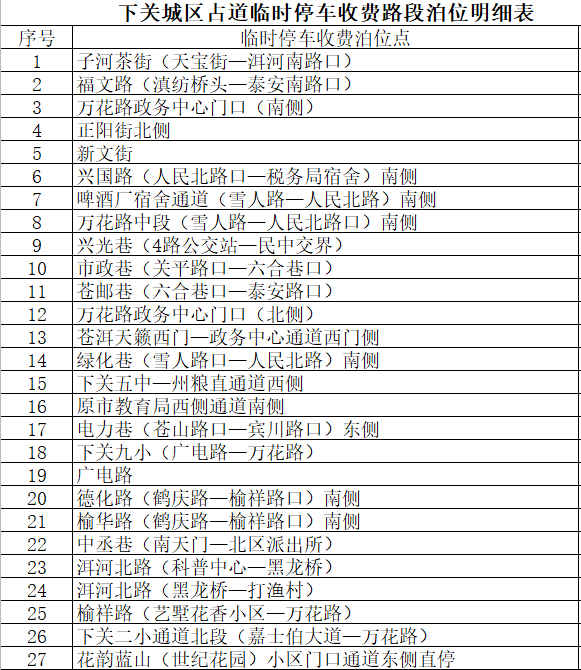 下关城区占道临时停车收费路段泊位明细表

| 序号 | 临时停车收费泊位点 |
|---|---|
| 1 | 子河茶街（天宝街—洱河南路口） |
| 2 | 福文路（滇纺桥头—泰安南路口） |
| 3 | 万花路政务中心门口（南侧） |
| 4 | 正阳街北侧 |
| 5 | 新文街 |
| 6 | 兴国路（人民北路口—税务局宿舍）南侧 |
| 7 | 啤酒厂宿舍通道（雪人路—人民北路）南侧 |
| 8 | 万花路中段（雪人路—人民北路口）南侧 |
| 9 | 兴光巷（4路公交站—民中交界） |
| 10 | 市政巷（关平路口—六合巷口） |
| 11 | 苍邮巷（六合巷口—泰安路口） |
| 12 | 万花路政务中心门口（北侧） |
| 13 | 苍洱天籁西门—政务中心通道西门侧 |
| 14 | 绿化巷（雪人路口—人民北路）南侧 |
| 15 | 下关五中—州粮直通道西侧 |
| 16 | 原市教育局西侧通道南侧 |
| 17 | 电力巷（苍山路口—宾川路口）东侧 |
| 18 | 下关九小（广电路—万花路） |
| 19 | 广电路 |
| 20 | 德化路（鹤庆路—榆祥路口）南侧 |
| 21 | 榆华路（鹤庆路—榆祥路口）南侧 |
| 22 | 中丞巷（南天门—北区派出所） |
| 23 | 洱河北路（科普中心—黑龙桥） |
| 24 | 洱河北路（黑龙桥—打渔村） |
| 25 | 榆祥路（艺墅花香小区—万花路） |
| 26 | 下关二小通道北段（嘉士伯大道—万花路） |
| 27 | 花韵蓝山（世纪花园）小区门口通道东侧直停 |